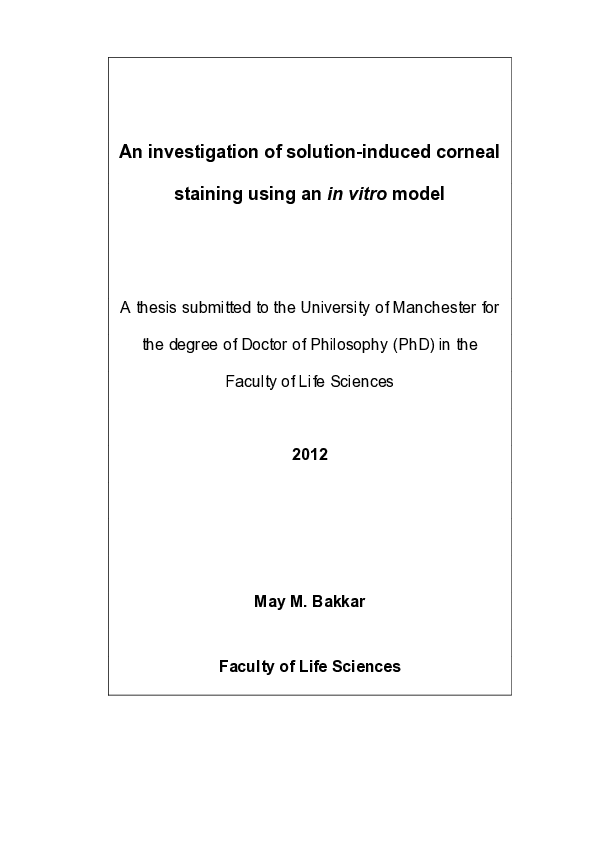 An investigation of solution-induced corneal staining using an in vitro model

A thesis submitted to the University of Manchester for the degree of Doctor of Philosophy (PhD) in the Faculty of Life Sciences

2012

May M. Bakkar

Faculty of Life Sciences